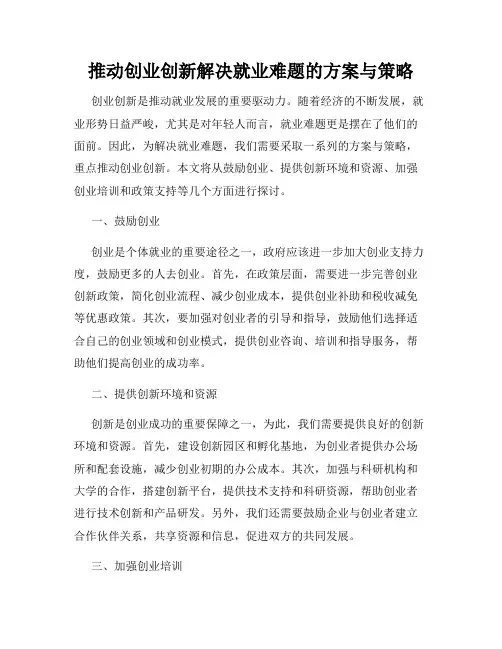 推动创业创新解决就业难题的方案与策略

创业创新是推动就业发展的重要驱动力。随着经济的不断发展，就业形势日益严峻，尤其是对年轻人而言，就业难题更是摆在了他们的面前。因此，为解决就业难题，我们需要采取一系列的方案与策略，重点推动创业创新。本文将从鼓励创业、提供创新环境和资源、加强创业培训和政策支持等几个方面进行探讨。

一、鼓励创业

创业是个体就业的重要途径之一，政府应该进一步加大创业支持力度，鼓励更多的人去创业。首先，在政策层面，需要进一步完善创业创新政策，简化创业流程、减少创业成本，提供创业补助和税收减免等优惠政策。其次，要加强对创业者的引导和指导，鼓励他们选择适合自己的创业领域和创业模式，提供创业咨询、培训和指导服务，帮助他们提高创业的成功率。

二、提供创新环境和资源

创新是创业成功的重要保障之一，为此，我们需要提供良好的创新环境和资源。首先，建设创新园区和孵化基地，为创业者提供办公场所和配套设施，减少创业初期的办公成本。其次，加强与科研机构和大学的合作，搭建创新平台，提供技术支持和科研资源，帮助创业者进行技术创新和产品研发。另外，我们还需要鼓励企业与创业者建立合作伙伴关系，共享资源和信息，促进双方的共同发展。

三、加强创业培训